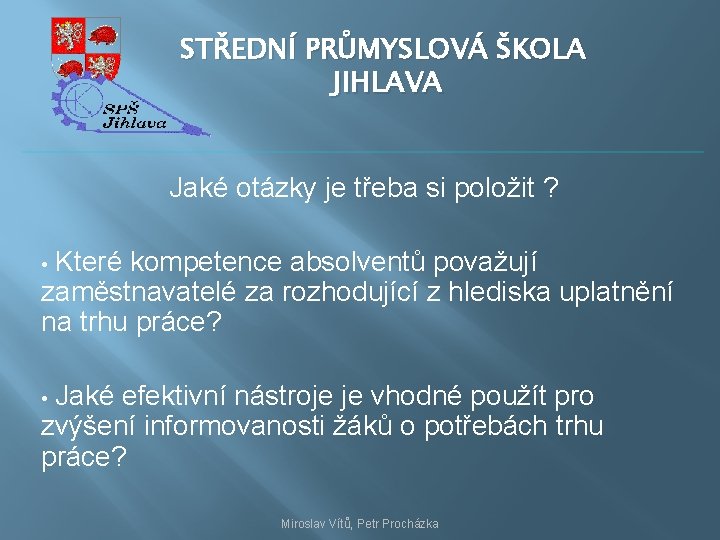 SPŠ
Jihlava

STŘEDNÍ PRŮMYSLOVÁ ŠKOLA JIHLAVA

Jaké otázky je třeba si položit ?

• Které kompetence absolventů považují zaměstnavatelé za rozhodující z hlediska uplatnění na trhu práce?

• Jaké efektivní nástroje je vhodné použít pro zvýšení informovanosti žáků o potřebách trhu práce?

Miroslav Vítů, Petr Procházka